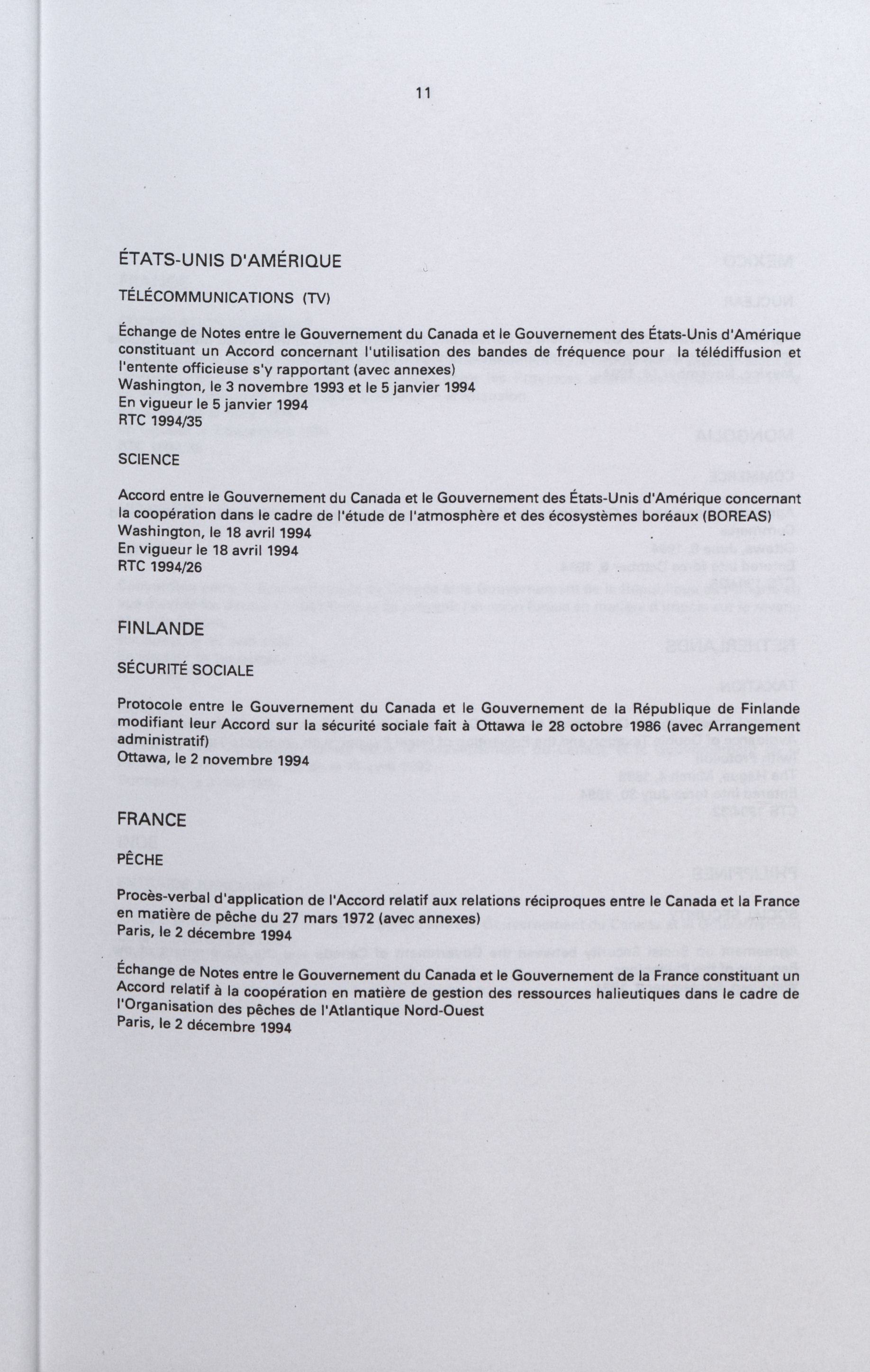 11

ÉTATS-UNIS D'AMÉRIQUE

TÉLÉCOMMUNICATIONS (TV)

Échange de Notes entre le Gouvernement du Canada et le Gouvernement des États-Unis d'Amérique constituant un Accord concernant l'utilisation des bandes de fréquence pour la télédiffusion et l'entente officieuse s'y rapportant (avec annexes)
Washington, le 3 novembre 1993 et le 5 janvier 1994
En vigueur le 5 janvier 1994
RTC 1994/35

SCIENCE

Accord entre le Gouvernement du Canada et le Gouvernement des États-Unis d'Amérique concernant la coopération dans le cadre de l'étude de l'atmosphère et des écosystèmes boréaux (BOREAS)
Washington, le 18 avril 1994
En vigueur le 18 avril 1994
RTC 1994/26

FINLANDE

SÉCURITÉ SOCIALE

Protocole entre le Gouvernement du Canada et le Gouvernement de la République de Finlande modifiant leur Accord sur la sécurité sociale fait à Ottawa le 28 octobre 1986 (avec Arrangement administratif)
Ottawa, le 2 novembre 1994

FRANCE

PÊCHE

Procès-verbal d'application de l'Accord relatif aux relations réciproques entre le Canada et la France en matière de pêche du 27 mars 1972 (avec annexes)
Paris, le 2 décembre 1994

Échange de Notes entre le Gouvernement du Canada et le Gouvernement de la France constituant un Accord relatif à la coopération en matière de gestion des ressources halieutiques dans le cadre de l'Organisation des pêches de l'Atlantique Nord-Ouest
Paris, le 2 décembre 1994